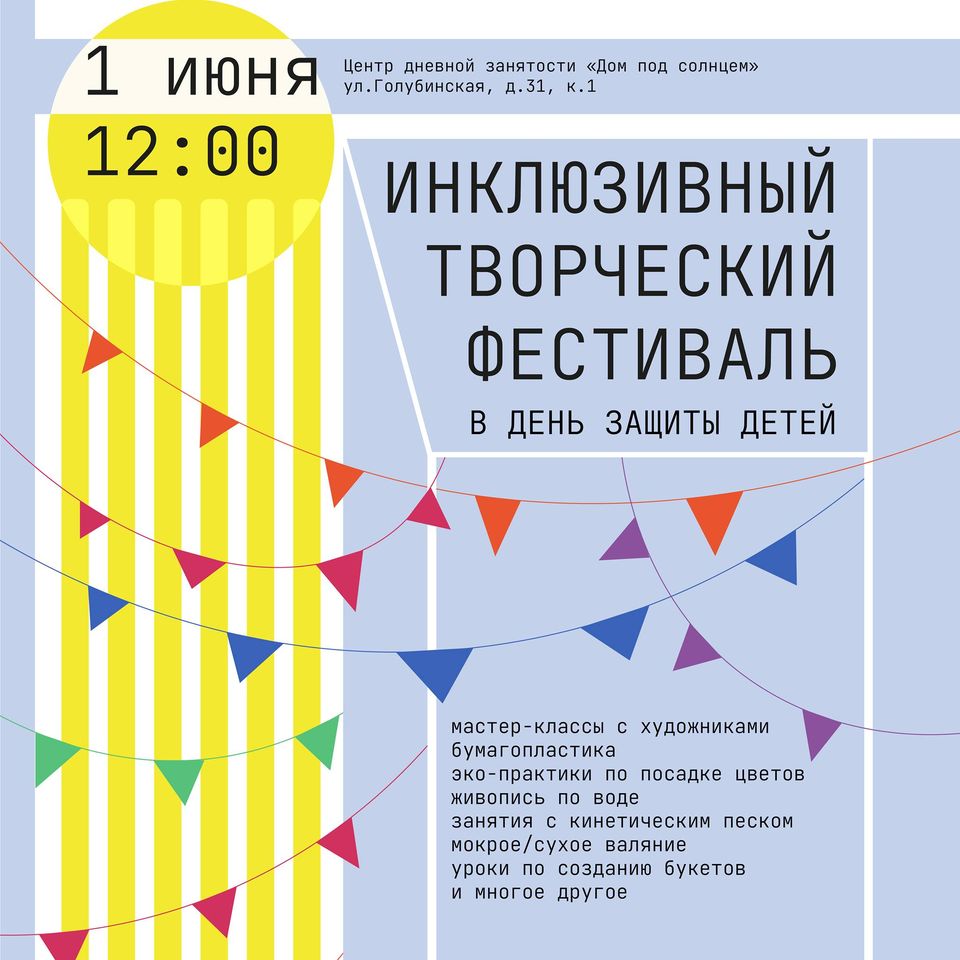 1 июня
12:00

Центр дневной занятости «Дом под солнцем»
ул.Голубинская, д.31, к.1

ИНКЛЮЗИВНЫЙ
ТВОРЧЕСКИЙ
ФЕСТИВАЛЬ
В ДЕНЬ ЗАЩИТЫ ДЕТЕЙ

мастер-классы с художниками
бумагопластика
эко-практики по посадке цветов
живопись по воде
занятия с кинетическим песком
мокрое/сухое валяние
уроки по созданию букетов
и многое другое